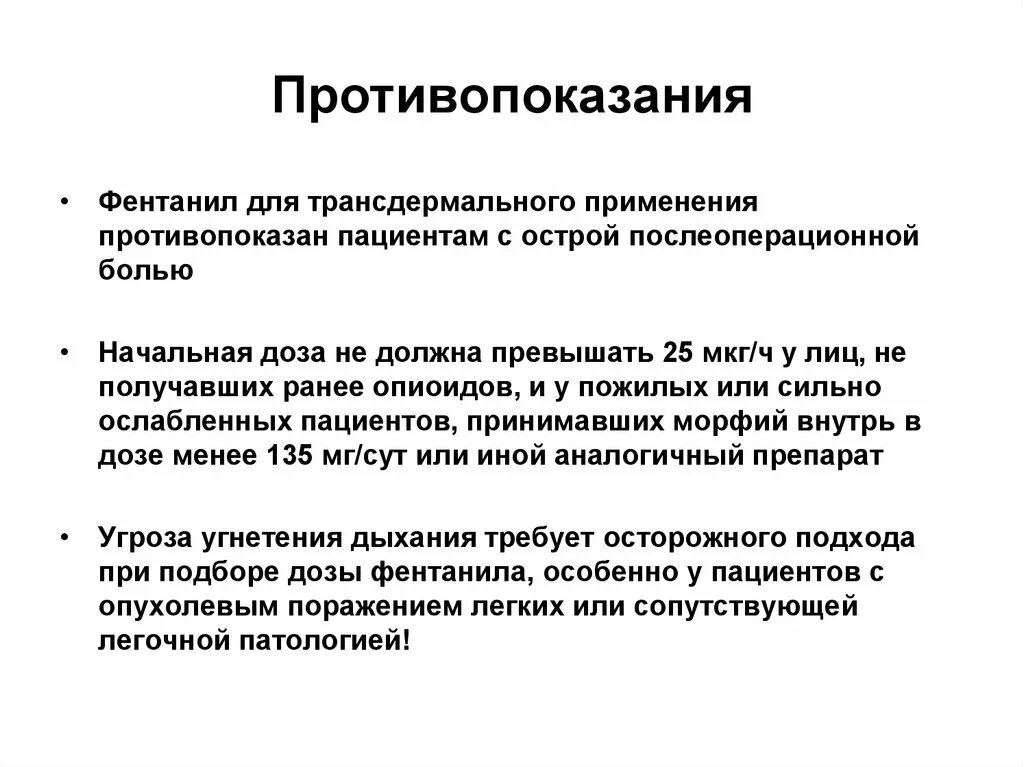 Противопоказания

• Фентанил для трансдермального применения противопоказан пациентам с острой послеоперационной болью

• Начальная доза не должна превышать 25 мкг/ч у лиц, не получавших ранее опиоидов, и у пожилых или сильно ослабленных пациентов, принимавших морфий внутрь в дозе менее 135 мг/сут или иной аналогичный препарат

• Угроза угнетения дыхания требует осторожного подхода при подборе дозы фентанила, особенно у пациентов с опухолевым поражением легких или сопутствующей легочной патологией!